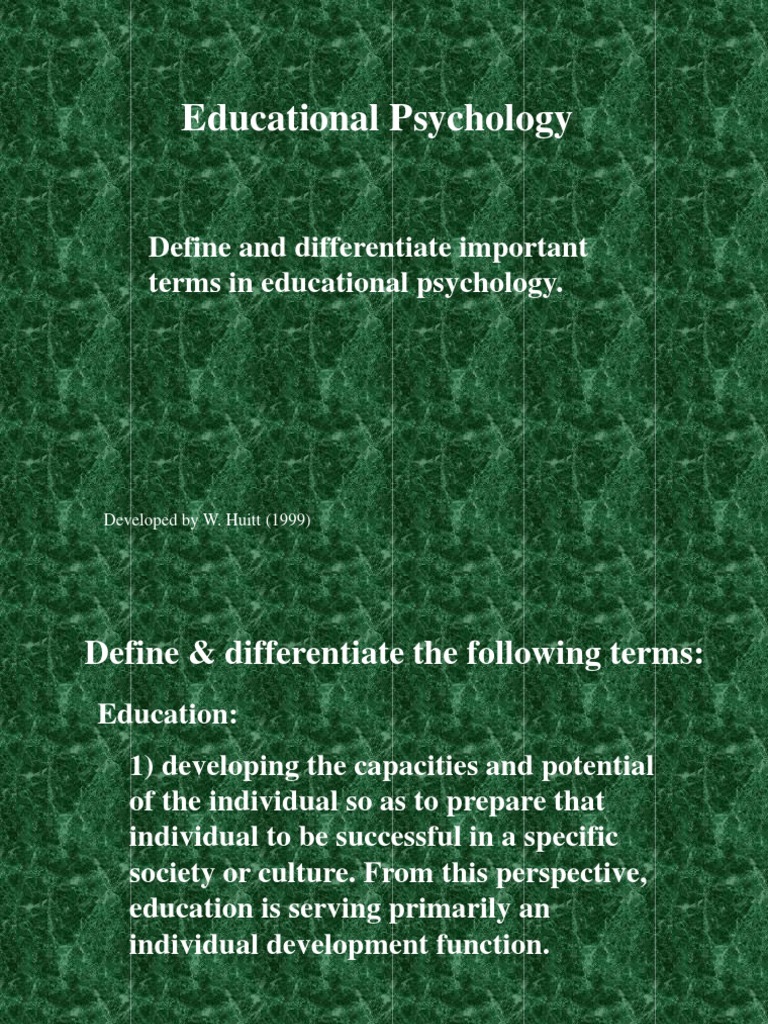 Educational Psychology

Define and differentiate important terms in educational psychology.

Developed by W. Huitt (1999)

Define & differentiate the following terms:

Education:

1) developing the capacities and potential of the individual so as to prepare that individual to be successful in a specific society or culture. From this perspective, education is serving primarily an individual development function.